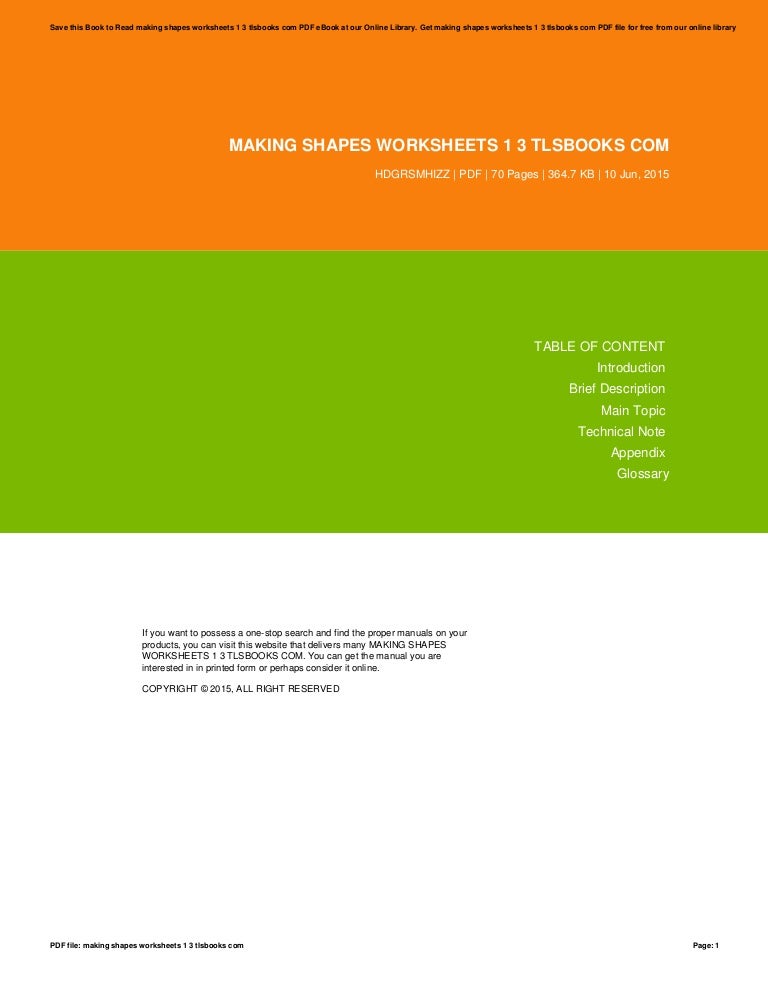 Save this Book to Read making shapes worksheets 1 3 tlsbooks com PDF eBook at our Online Library. Get making shapes worksheets 1 3 tlsbooks com PDF file for free from our online library

MAKING SHAPES WORKSHEETS 1 3 TLSBOOKS COM

HDGRSMHIZZ | PDF | 70 Pages | 364.7 KB | 10 Jun, 2015

TABLE OF CONTENT
Introduction
Brief Description
Main Topic
Technical Note
Appendix
Glossary

If you want to possess a one-stop search and find the proper manuals on your products, you can visit this website that delivers many MAKING SHAPES WORKSHEETS 1 3 TLSBOOKS COM. You can get the manual you are interested in in printed form or perhaps consider it online.

COPYRIGHT © 2015, ALL RIGHT RESERVED

PDF file: making shapes worksheets 1 3 tlsbooks com

Page: 1